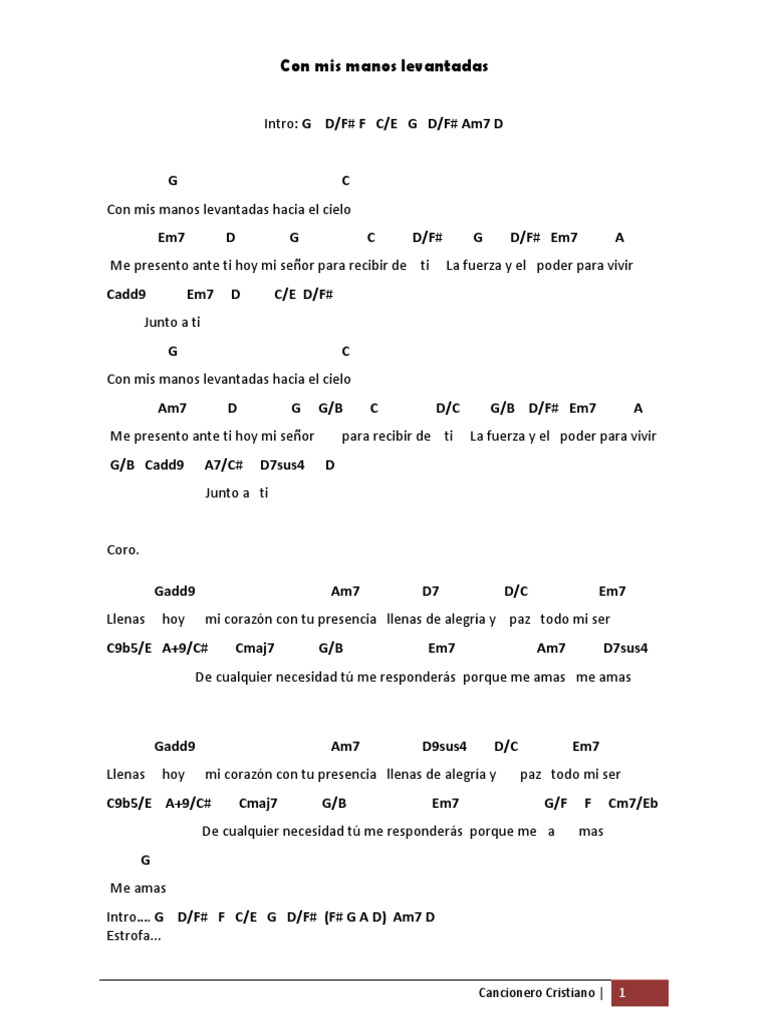 Con mis manos levantadas

Intro: G D/F# F C/E G D/F# Am7 D

G C
Con mis manos levantadas hacia el cielo
Em7 D G C D/F# G D/F# Em7 A
Me presento ante ti hoy mi señor para recibir de ti La fuerza y el poder para vivir
Cadd9 Em7 D C/E D/F#
Junto a ti
G C
Con mis manos levantadas hacia el cielo
Am7 D G G/B C D/C G/B D/F# Em7 A
Me presento ante ti hoy mi señor para recibir de ti La fuerza y el poder para vivir
G/B Cadd9 A7/C# D7sus4 D
Junto a ti

Coro.

Gadd9 Am7 D7 D/C Em7
Llenas hoy mi corazón con tu presencia llenas de alegría y paz todo mi ser
C9b5/E A+9/C# Cmaj7 G/B Em7 Am7 D7sus4
De cualquier necesidad tú me responderás porque me amas me amas

Gadd9 Am7 D9sus4 D/C Em7
Llenas hoy mi corazón con tu presencia llenas de alegría y paz todo mi ser
C9b5/E A+9/C# Cmaj7 G/B Em7 G/F F Cm7/Eb
De cualquier necesidad tú me responderás porque me a mas
G
Me amas

Intro…. G D/F# F C/E G D/F# (F# G A D) Am7 D
Estrofa…

Cancionero Cristiano | 1